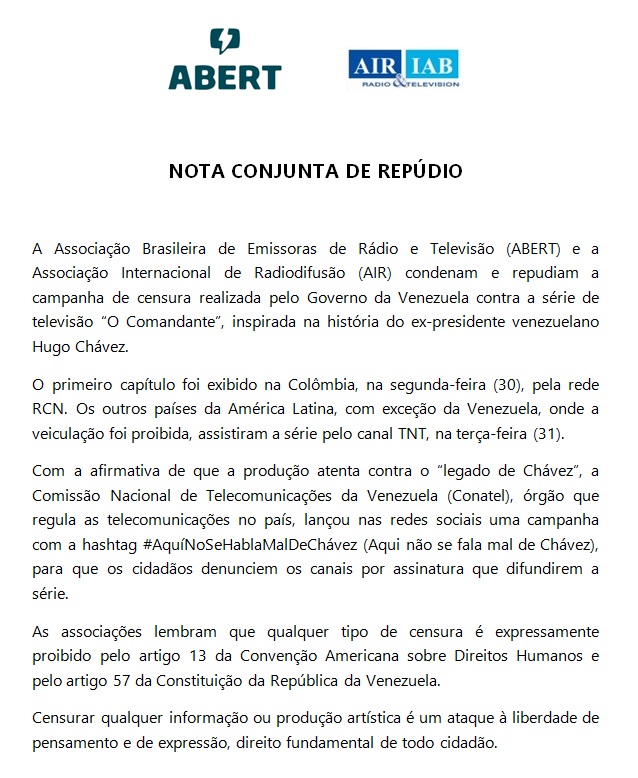 ABERT

AIR IAB
RADIO & TELEVISION

NOTA CONJUNTA DE REPÚDIO

A Associação Brasileira de Emissoras de Rádio e Televisão (ABERT) e a Associação Internacional de Radiodifusão (AIR) condenam e repudiam a campanha de censura realizada pelo Governo da Venezuela contra a série de televisão “O Comandante”, inspirada na história do ex-presidente venezuelano Hugo Chávez.

O primeiro capítulo foi exibido na Colômbia, na segunda-feira (30), pela rede RCN. Os outros países da América Latina, com exceção da Venezuela, onde a veiculação foi proibida, assistiram a série pelo canal TNT, na terça-feira (31).

Com a afirmativa de que a produção atenta contra o “legado de Chávez”, a Comissão Nacional de Telecomunicações da Venezuela (Conatel), órgão que regula as telecomunicações no país, lançou nas redes sociais uma campanha com a hashtag #AquíNoSeHablaMalDeChávez (Aqui não se fala mal de Chávez), para que os cidadãos denunciem os canais por assinatura que difundirem a série.

As associações lembram que qualquer tipo de censura é expressamente proibido pelo artigo 13 da Convenção Americana sobre Direitos Humanos e pelo artigo 57 da Constituição da República da Venezuela.

Censurar qualquer informação ou produção artística é um ataque à liberdade de pensamento e de expressão, direito fundamental de todo cidadão.